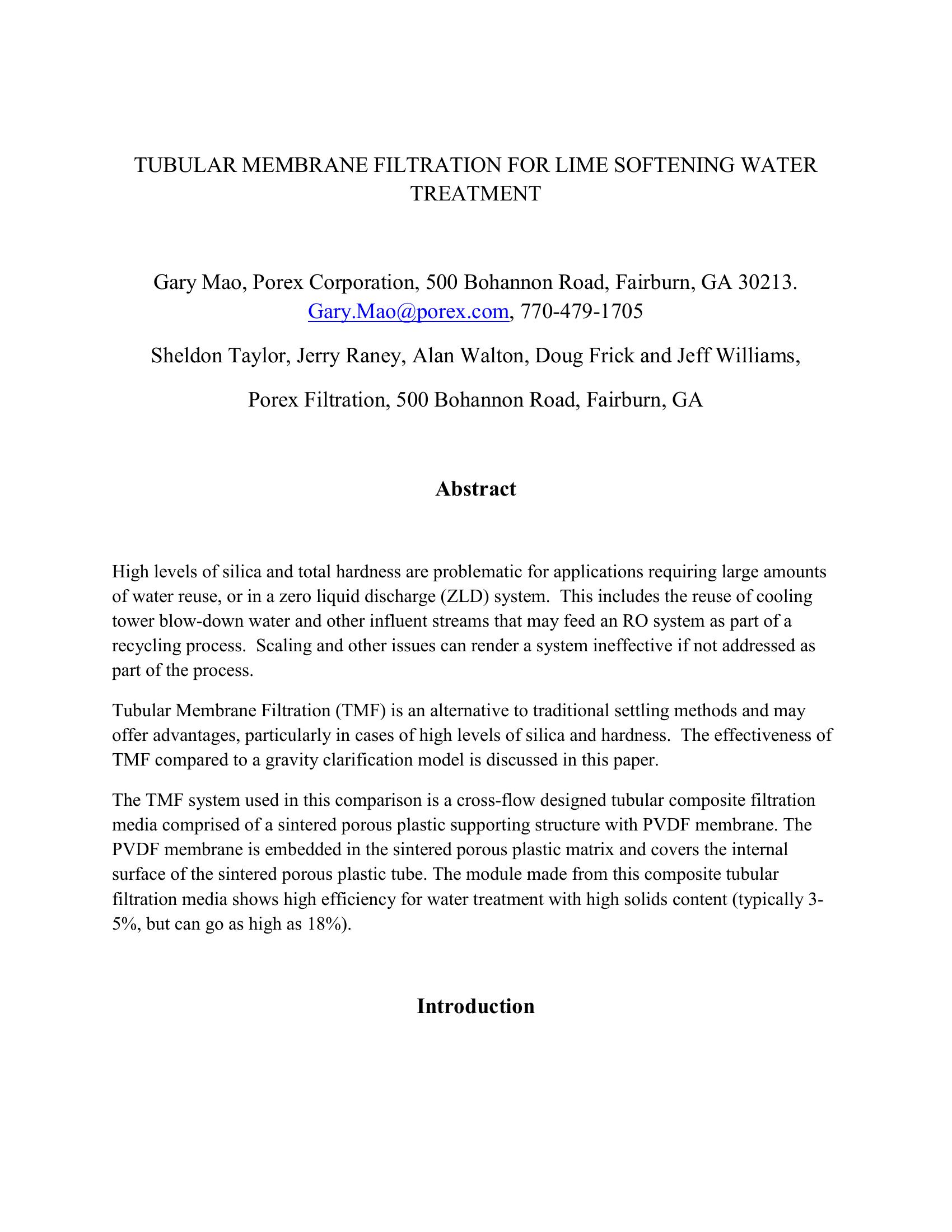 TUBULAR MEMBRANE FILTRATION FOR LIME SOFTENING WATER TREATMENT

Gary Mao, Porex Corporation, 500 Bohannon Road, Fairburn, GA 30213. Gary.Mao@porex.com, 770-479-1705

Sheldon Taylor, Jerry Raney, Alan Walton, Doug Frick and Jeff Williams,

Porex Filtration, 500 Bohannon Road, Fairburn, GA

Abstract

High levels of silica and total hardness are problematic for applications requiring large amounts of water reuse, or in a zero liquid discharge (ZLD) system. This includes the reuse of cooling tower blow-down water and other influent streams that may feed an RO system as part of a recycling process. Scaling and other issues can render a system ineffective if not addressed as part of the process.

Tubular Membrane Filtration (TMF) is an alternative to traditional settling methods and may offer advantages, particularly in cases of high levels of silica and hardness. The effectiveness of TMF compared to a gravity clarification model is discussed in this paper.

The TMF system used in this comparison is a cross-flow designed tubular composite filtration media comprised of a sintered porous plastic supporting structure with PVDF membrane. The PVDF membrane is embedded in the sintered porous plastic matrix and covers the internal surface of the sintered porous plastic tube. The module made from this composite tubular filtration media shows high efficiency for water treatment with high solids content (typically 3-5%, but can go as high as 18%).

Introduction